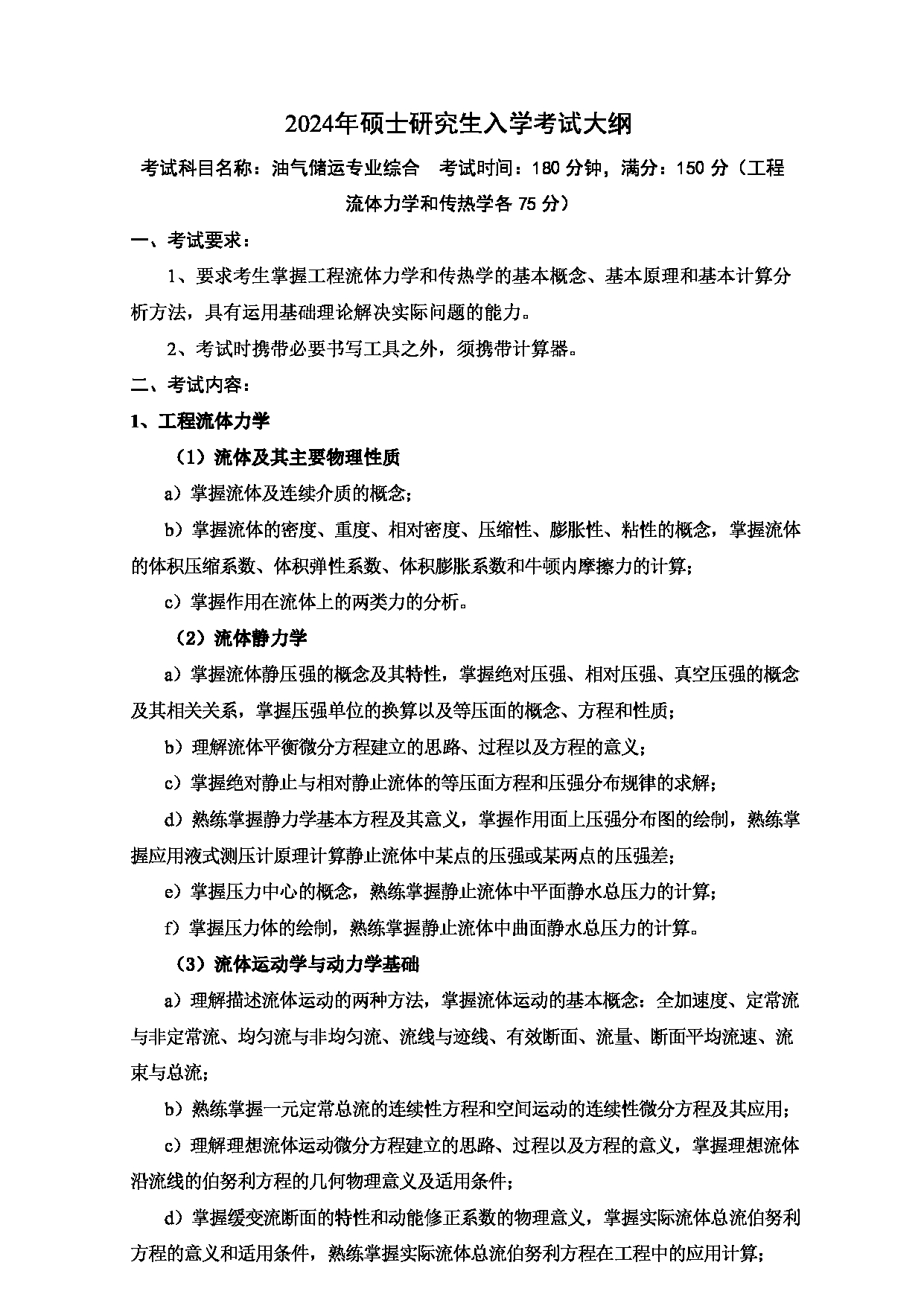 2024年硕士研究生入学考试大纲

考试科目名称：油气储运专业综合　考试时间：180 分钟，满分：150 分（工程流体力学和传热学各 75 分）

一、考试要求：

1、要求考生掌握工程流体力学和传热学的基本概念、基本原理和基本计算分析方法，具有运用基础理论解决实际问题的能力。

2、考试时携带必要书写工具之外，须携带计算器。

二、考试内容：

1、工程流体力学

（1）流体及其主要物理性质

a）掌握流体及连续介质的概念；

b）掌握流体的密度、重度、相对密度、压缩性、膨胀性、粘性的概念，掌握流体的体积压缩系数、体积弹性系数、体积膨胀系数和牛顿内摩擦力的计算；

c）掌握作用在流体上的两类力的分析。

（2）流体静力学

a）掌握流体静压强的概念及其特性，掌握绝对压强、相对压强、真空压强的概念及其相关关系，掌握压强单位的换算以及等压面的概念、方程和性质；

b）理解流体平衡微分方程建立的思路、过程以及方程的意义；

c）掌握绝对静止与相对静止流体的等压面方程和压强分布规律的求解；

d）熟练掌握静力学基本方程及其意义，掌握作用面上压强分布图的绘制，熟练掌握应用液式测压计原理计算静止流体中某点的压强或某两点的压强差；

e）掌握压力中心的概念，熟练掌握静止流体中平面静水总压力的计算；

f）掌握压力体的绘制，熟练掌握静止流体中曲面静水总压力的计算。

（3）流体运动学与动力学基础

a）理解描述流体运动的两种方法，掌握流体运动的基本概念：全加速度、定常流与非定常流、均匀流与非均匀流、流线与迹线、有效断面、流量、断面平均流速、流束与总流；

b）熟练掌握一元定常总流的连续性方程和空间运动的连续性微分方程及其应用；

c）理解理想流体运动微分方程建立的思路、过程以及方程的意义，掌握理想流体沿流线的伯努利方程的几何物理意义及适用条件；

d）掌握缓变流断面的特性和动能修正系数的物理意义，掌握实际流体总流伯努利方程的意义和适用条件，熟练掌握实际流体总流伯努利方程在工程中的应用计算；